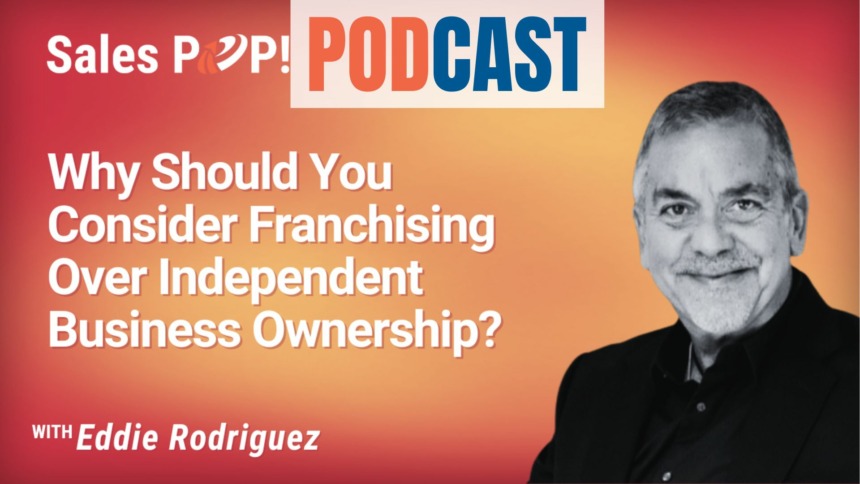 Sales POP! PODCAST

Why Should You Consider Franchising Over Independent Business Ownership?

WITH Eddie Rodriguez